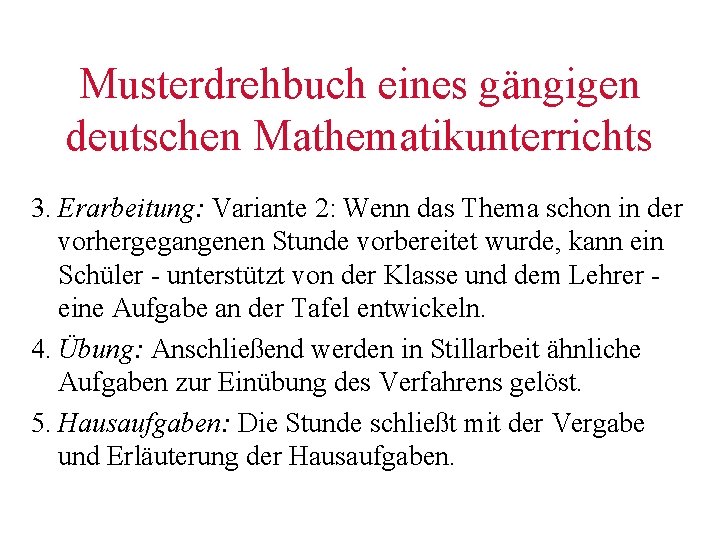 Musterdrehbuch eines gängigen deutschen Mathematikunterrichts

3. Erarbeitung: Variante 2: Wenn das Thema schon in der vorhergegangenen Stunde vorbereitet wurde, kann ein Schüler - unterstützt von der Klasse und dem Lehrer - eine Aufgabe an der Tafel entwickeln.

4. Übung: Anschließend werden in Stillarbeit ähnliche Aufgaben zur Einübung des Verfahrens gelöst.

5. Hausaufgaben: Die Stunde schließt mit der Vergabe und Erläuterung der Hausaufgaben.